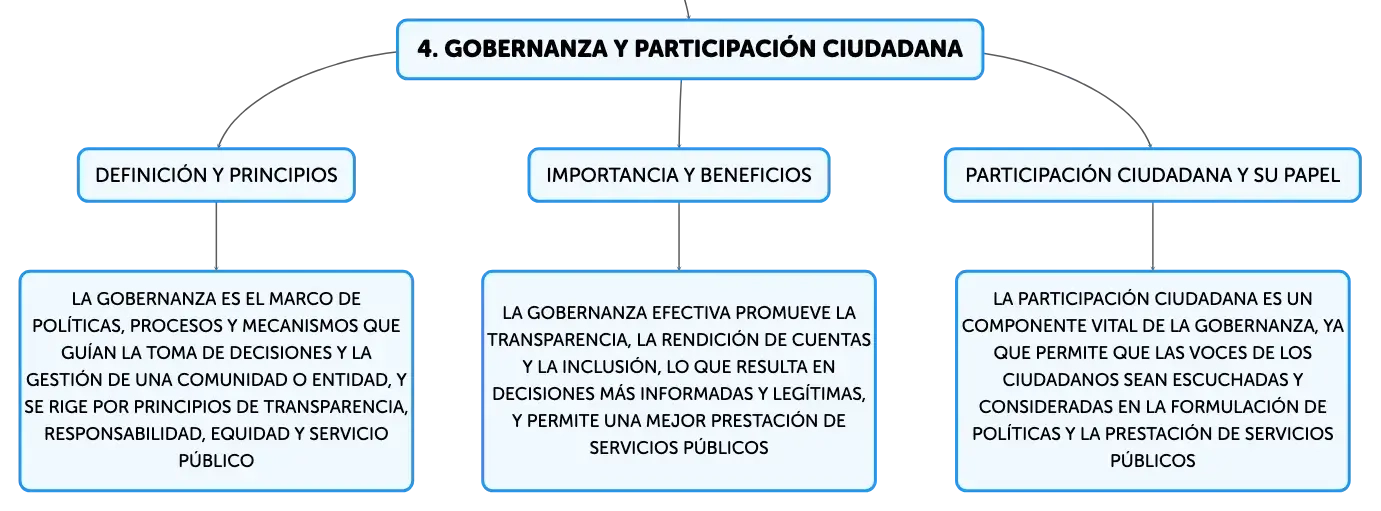 4. GOBERNANZA Y PARTICIPACIÓN CIUDADANA

DEFINICIÓN Y PRINCIPIOS

LA GOBERNANZA ES EL MARCO DE POLÍTICAS, PROCESOS Y MECANISMOS QUE GUÍAN LA TOMA DE DECISIONES Y LA GESTIÓN DE UNA COMUNIDAD O ENTIDAD, Y SE RIGE POR PRINCIPIOS DE TRANSPARENCIA, RESPONSABILIDAD, EQUIDAD Y SERVICIO PÚBLICO

IMPORTANCIA Y BENEFICIOS

LA GOBERNANZA EFECTIVA PROMUEVE LA TRANSPARENCIA, LA RENDICIÓN DE CUENTAS Y LA INCLUSIÓN, LO QUE RESULTA EN DECISIONES MÁS INFORMADAS Y LEGÍTIMAS, Y PERMITE UNA MEJOR PRESTACIÓN DE SERVICIOS PÚBLICOS

PARTICIPACIÓN CIUDADANA Y SU PAPEL

LA PARTICIPACIÓN CIUDADANA ES UN COMPONENTE VITAL DE LA GOBERNANZA, YA QUE PERMITE QUE LAS VOCES DE LOS CIUDADANOS SEAN ESCUCHADAS Y CONSIDERADAS EN LA FORMULACIÓN DE POLÍTICAS Y LA PRESTACIÓN DE SERVICIOS PÚBLICOS